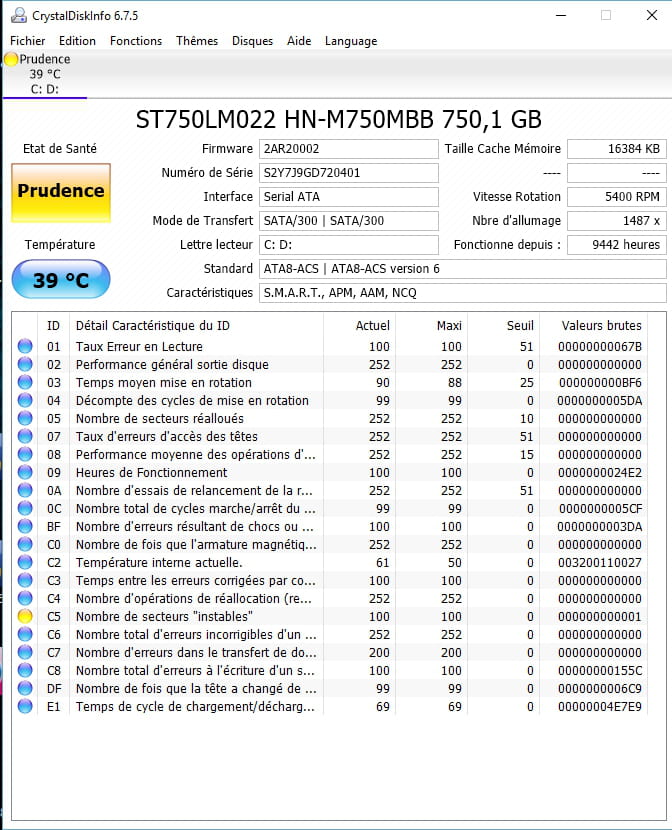 CrystalDiskInfo 6.7.5

Fichier Edition Fonctions Thèmes Disques Aide Language

Prudence
39 °C
C: D:

ST750LM022 HN-M750MBB 750,1 GB

Etat de Santé

Prudence

Température

39 °C

Firmware 2AR20002
Numéro de Série S2Y7J9GD720401
Interface Serial ATA
Mode de Transfert SATA/300 | SATA/300
Lettre lecteur C: D:
Standard ATA8-ACS | ATA8-ACS version 6
Caractéristiques S.M.A.R.T., APM, AAM, NCQ

Taille Cache Mémoire 16384 KB
---- ----
Vitesse Rotation 5400 RPM
Nbre d'allumage 1487 x
Fonctionne depuis : 9442 heures

| ID | Détail Caractéristique du ID | Actuel | Maxi | Seuil | Valeurs brutes |
|---|---|---|---|---|---|
| 01 | Taux Erreur en Lecture | 100 | 100 | 51 | 00000000067B |
| 02 | Performance général sortie disque | 252 | 252 | 0 | 000000000000 |
| 03 | Temps moyen mise en rotation | 90 | 88 | 25 | 000000000BF6 |
| 04 | Décompte des cycles de mise en rotation | 99 | 99 | 0 | 0000000005DA |
| 05 | Nombre de secteurs réalloués | 252 | 252 | 10 | 000000000000 |
| 07 | Taux d'erreurs d'accès des têtes | 252 | 252 | 51 | 000000000000 |
| 08 | Performance moyenne des opérations d'... | 252 | 252 | 15 | 000000000000 |
| 09 | Heures de Fonctionnement | 100 | 100 | 0 | 0000000024E2 |
| 0A | Nombre d'essais de relancement de la r... | 252 | 252 | 51 | 000000000000 |
| 0C | Nombre total de cycles marche/arrêt du ... | 99 | 99 | 0 | 0000000005CF |
| BF | Nombre d'erreurs résultant de chocs ou ... | 100 | 100 | 0 | 0000000003DA |
| C0 | Nombre de fois que l'armature magnétiq... | 252 | 252 | 0 | 000000000000 |
| C2 | Température interne actuelle. | 61 | 50 | 0 | 003200110027 |
| C3 | Temps entre les erreurs corrigées par co... | 100 | 100 | 0 | 000000000000 |
| C4 | Nombre d'opérations de réallocation (re... | 252 | 252 | 0 | 000000000000 |
| C5 | Nombre de secteurs "instables" | 100 | 100 | 0 | 000000000001 |
| C6 | Nombre total d'erreurs incorrigibles d'un ... | 252 | 252 | 0 | 000000000000 |
| C7 | Nombre d'erreurs dans le transfert de do... | 200 | 200 | 0 | 000000000000 |
| C8 | Nombre total d'erreurs à l'écriture d'un s... | 100 | 100 | 0 | 00000000155C |
| DF | Nombre de fois que la tête a changé de ... | 99 | 99 | 0 | 0000000006C9 |
| E1 | Temps de cycle de chargement/décharg... | 69 | 69 | 0 | 00000004E7E9 |